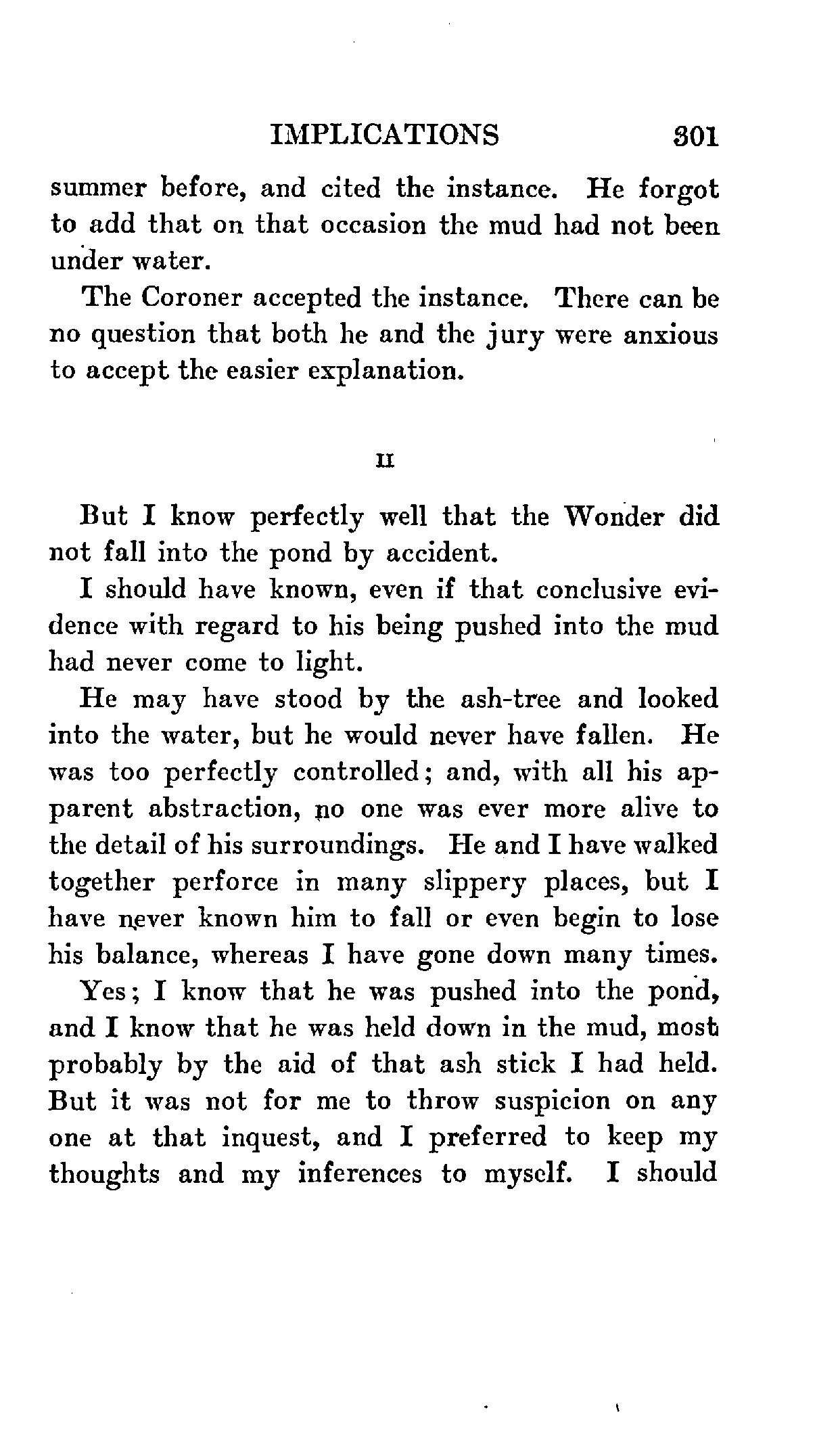 IMPLICATIONS 301

summer before, and cited the instance. He forgot to add that on that occasion the mud had not been under water.

The Coroner accepted the instance. There can be no question that both he and the jury were anxious to accept the easier explanation.

II

But I know perfectly well that the Wonder did not fall into the pond by accident.

I should have known, even if that conclusive evidence with regard to his being pushed into the mud had never come to light.

He may have stood by the ash-tree and looked into the water, but he would never have fallen. He was too perfectly controlled; and, with all his apparent abstraction, no one was ever more alive to the detail of his surroundings. He and I have walked together perforce in many slippery places, but I have never known him to fall or even begin to lose his balance, whereas I have gone down many times.

Yes; I know that he was pushed into the pond, and I know that he was held down in the mud, most probably by the aid of that ash stick I had held. But it was not for me to throw suspicion on any one at that inquest, and I preferred to keep my thoughts and my inferences to myself. I should